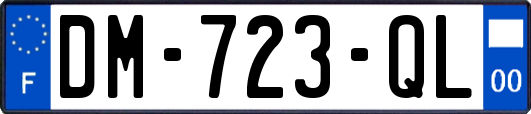 F
DM-723-QL
00